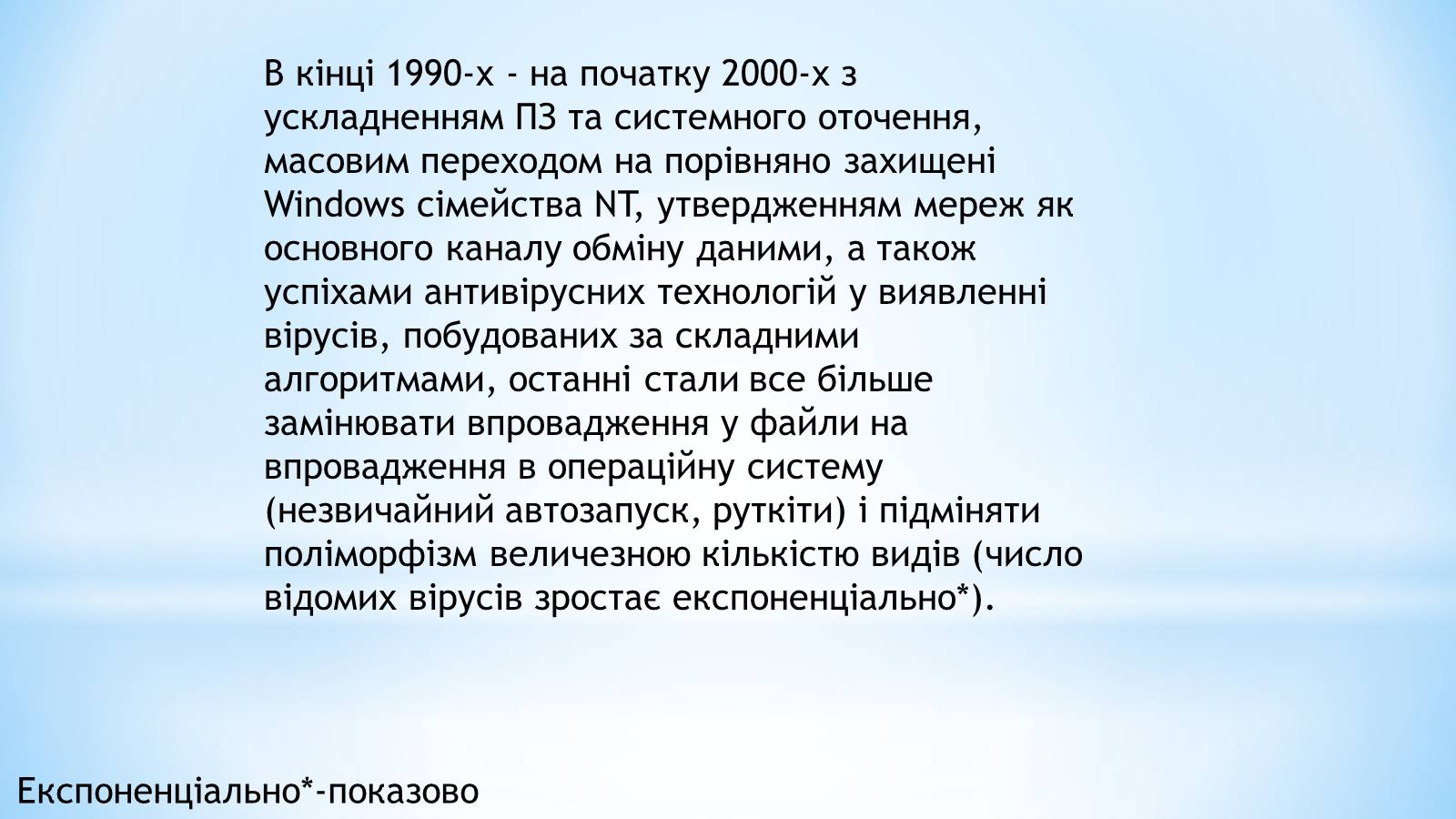 В кінці 1990-х - на початку 2000-х з ускладненням ПЗ та системного оточення, масовим переходом на порівняно захищені Windows сімейства NT, утвердженням мереж як основного каналу обміну даними, а також успіхами антивірусних технологій у виявленні вірусів, побудованих за складними алгоритмами, останні стали все більше замінювати впровадження у файли на впровадження в операційну систему (незвичайний автозапуск, руткіти) і підміняти поліморфізм величезною кількістю видів (число відомих вірусів зростає експоненціально*).

Експоненціально*-показово